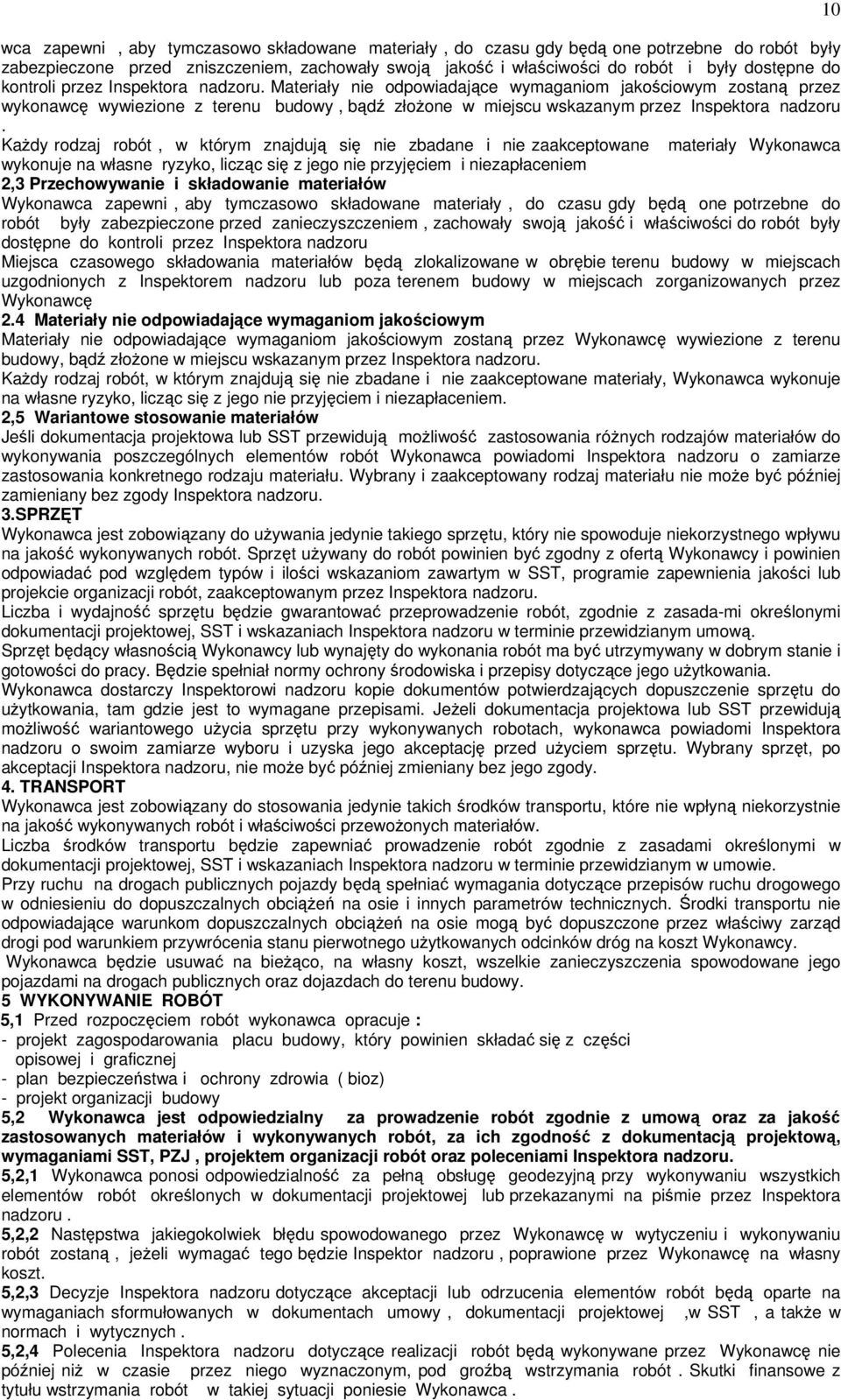 10

wca zapewni , aby tymczasowo składowane materiały , do czasu gdy będą one potrzebne do robót były zabezpieczone przed zniszczeniem, zachowały swoją jakość i właściwości do robót i były dostępne do kontroli przez Inspektora nadzoru. Materiały nie odpowiadające wymaganiom jakościowym zostaną przez wykonawcę wywiezione z terenu budowy , bądź złożone w miejscu wskazanym przez Inspektora nadzoru . Każdy rodzaj robót , w którym znajdują się nie zbadane i nie zaakceptowane materiały Wykonawca wykonuje na własne ryzyko, licząc się z jego nie przyjęciem i niezapłaceniem

2,3 Przechowywanie i składowanie materiałów

Wykonawca zapewni , aby tymczasowo składowane materiały , do czasu gdy będą one potrzebne do robót były zabezpieczone przed zanieczyszczeniem , zachowały swoją jakość i właściwości do robót były dostępne do kontroli przez Inspektora nadzoru

Miejsca czasowego składowania materiałów będą zlokalizowane w obrębie terenu budowy w miejscach uzgodnionych z Inspektorem nadzoru lub poza terenem budowy w miejscach zorganizowanych przez Wykonawcę

2.4 Materiały nie odpowiadające wymaganiom jakościowym

Materiały nie odpowiadające wymaganiom jakościowym zostaną przez Wykonawcę wywiezione z terenu budowy, bądź złożone w miejscu wskazanym przez Inspektora nadzoru.

Każdy rodzaj robót, w którym znajdują się nie zbadane i nie zaakceptowane materiały, Wykonawca wykonuje na własne ryzyko, licząc się z jego nie przyjęciem i niezapłaceniem.

2,5 Wariantowe stosowanie materiałów

Jeśli dokumentacja projektowa lub SST przewidują możliwość zastosowania różnych rodzajów materiałów do wykonywania poszczególnych elementów robót Wykonawca powiadomi Inspektora nadzoru o zamiarze zastosowania konkretnego rodzaju materiału. Wybrany i zaakceptowany rodzaj materiału nie może być później zamieniany bez zgody Inspektora nadzoru.

3.SPRZĘT

Wykonawca jest zobowiązany do używania jedynie takiego sprzętu, który nie spowoduje niekorzystnego wpływu na jakość wykonywanych robót. Sprzęt używany do robót powinien być zgodny z ofertą Wykonawcy i powinien odpowiadać pod względem typów i ilości wskazaniom zawartym w SST, programie zapewnienia jakości lub projekcie organizacji robót, zaakceptowanym przez Inspektora nadzoru.

Liczba i wydajność sprzętu będzie gwarantować przeprowadzenie robót, zgodnie z zasada-mi określonymi dokumentacji projektowej, SST i wskazaniach Inspektora nadzoru w terminie przewidzianym umową.

Sprzęt będący własnością Wykonawcy lub wynajęty do wykonania robót ma być utrzymywany w dobrym stanie i gotowości do pracy. Będzie spełniał normy ochrony środowiska i przepisy dotyczące jego użytkowania.

Wykonawca dostarczy Inspektorowi nadzoru kopie dokumentów potwierdzających dopuszczenie sprzętu do użytkowania, tam gdzie jest to wymagane przepisami. Jeżeli dokumentacja projektowa lub SST przewidują możliwość wariantowego użycia sprzętu przy wykonywanych robotach, wykonawca powiadomi Inspektora nadzoru o swoim zamiarze wyboru i uzyska jego akceptację przed użyciem sprzętu. Wybrany sprzęt, po akceptacji Inspektora nadzoru, nie może być później zmieniany bez jego zgody.

4. TRANSPORT

Wykonawca jest zobowiązany do stosowania jedynie takich środków transportu, które nie wpłyną niekorzystnie na jakość wykonywanych robót i właściwości przewożonych materiałów.

Liczba środków transportu będzie zapewniać prowadzenie robót zgodnie z zasadami określonymi w dokumentacji projektowej, SST i wskazaniach Inspektora nadzoru w terminie przewidzianym w umowie.

Przy ruchu na drogach publicznych pojazdy będą spełniać wymagania dotyczące przepisów ruchu drogowego w odniesieniu do dopuszczalnych obciążeń na osie i innych parametrów technicznych. Środki transportu nie odpowiadające warunkom dopuszczalnych obciążeń na osie mogą być dopuszczone przez właściwy zarząd drogi pod warunkiem przywrócenia stanu pierwotnego użytkowanych odcinków dróg na koszt Wykonawcy.

Wykonawca będzie usuwać na bieżąco, na własny koszt, wszelkie zanieczyszczenia spowodowane jego pojazdami na drogach publicznych oraz dojazdach do terenu budowy.

5 WYKONYWANIE ROBÓT

5,1 Przed rozpoczęciem robót wykonawca opracuje :
- projekt zagospodarowania placu budowy, który powinien składać się z części opisowej i graficznej
- plan bezpieczeństwa i ochrony zdrowia ( bioz)
- projekt organizacji budowy

5,2 Wykonawca jest odpowiedzialny za prowadzenie robót zgodnie z umową oraz za jakość zastosowanych materiałów i wykonywanych robót, za ich zgodność z dokumentacją projektową, wymaganiami SST, PZJ , projektem organizacji robót oraz poleceniami Inspektora nadzoru.

5,2,1 Wykonawca ponosi odpowiedzialność za pełną obsługę geodezyjną przy wykonywaniu wszystkich elementów robót określonych w dokumentacji projektowej lub przekazanymi na piśmie przez Inspektora nadzoru .

5,2,2 Następstwa jakiegokolwiek błędu spowodowanego przez Wykonawcę w wytyczeniu i wykonywaniu robót zostaną , jeżeli wymagać tego będzie Inspektor nadzoru , poprawione przez Wykonawcę na własny koszt.

5,2,3 Decyzje Inspektora nadzoru dotyczące akceptacji lub odrzucenia elementów robót będą oparte na wymaganiach sformułowanych w dokumentach umowy , dokumentacji projektowej ,w SST , a także w normach i wytycznych .

5,2,4 Polecenia Inspektora nadzoru dotyczące realizacji robót będą wykonywane przez Wykonawcę nie później niż w czasie przez niego wyznaczonym, pod groźbą wstrzymania robót . Skutki finansowe z tytułu wstrzymania robót w takiej sytuacji poniesie Wykonawca .